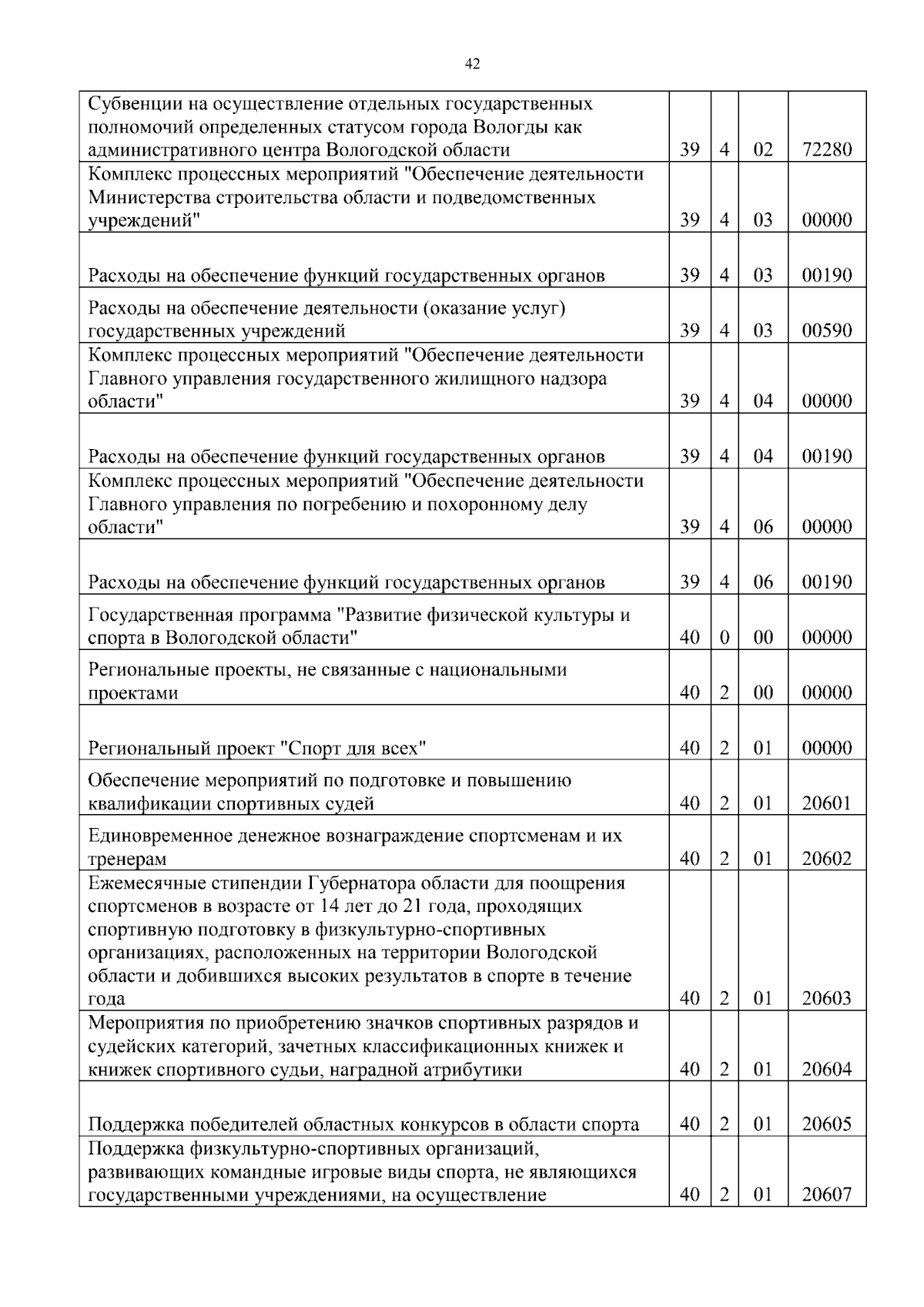 42

| Субвенции на осуществление отдельных государственных полномочий определенных статусом города Вологды как административного центра Вологодской области | 39 | 4 | 02 | 72280 |
|---|---|---|---|---|
| Комплекс процессных мероприятий "Обеспечение деятельности Министерства строительства области и подведомственных учреждений" | 39 | 4 | 03 | 00000 |
| Расходы на обеспечение функций государственных органов | 39 | 4 | 03 | 00190 |
| Расходы на обеспечение деятельности (оказание услуг) государственных учреждений | 39 | 4 | 03 | 00590 |
| Комплекс процессных мероприятий "Обеспечение деятельности Главного управления государственного жилищного надзора области" | 39 | 4 | 04 | 00000 |
| Расходы на обеспечение функций государственных органов | 39 | 4 | 04 | 00190 |
| Комплекс процессных мероприятий "Обеспечение деятельности Главного управления по погребению и похоронному делу области" | 39 | 4 | 06 | 00000 |
| Расходы на обеспечение функций государственных органов | 39 | 4 | 06 | 00190 |
| Государственная программа "Развитие физической культуры и спорта в Вологодской области" | 40 | 0 | 00 | 00000 |
| Региональные проекты, не связанные с национальными проектами | 40 | 2 | 00 | 00000 |
| Региональный проект "Спорт для всех" | 40 | 2 | 01 | 00000 |
| Обеспечение мероприятий по подготовке и повышению квалификации спортивных судей | 40 | 2 | 01 | 20601 |
| Единовременное денежное вознаграждение спортсменам и их тренерам | 40 | 2 | 01 | 20602 |
| Ежемесячные стипендии Губернатора области для поощрения спортсменов в возрасте от 14 лет до 21 года, проходящих спортивную подготовку в физкультурно-спортивных организациях, расположенных на территории Вологодской области и добившихся высоких результатов в спорте в течение года | 40 | 2 | 01 | 20603 |
| Мероприятия по приобретению значков спортивных разрядов и судейских категорий, зачетных классификационных книжек и книжек спортивного судьи, наградной атрибутики | 40 | 2 | 01 | 20604 |
| Поддержка победителей областных конкурсов в области спорта | 40 | 2 | 01 | 20605 |
| Поддержка физкультурно-спортивных организаций, развивающих командные игровые виды спорта, не являющихся государственными учреждениями, на осуществление | 40 | 2 | 01 | 20607 |